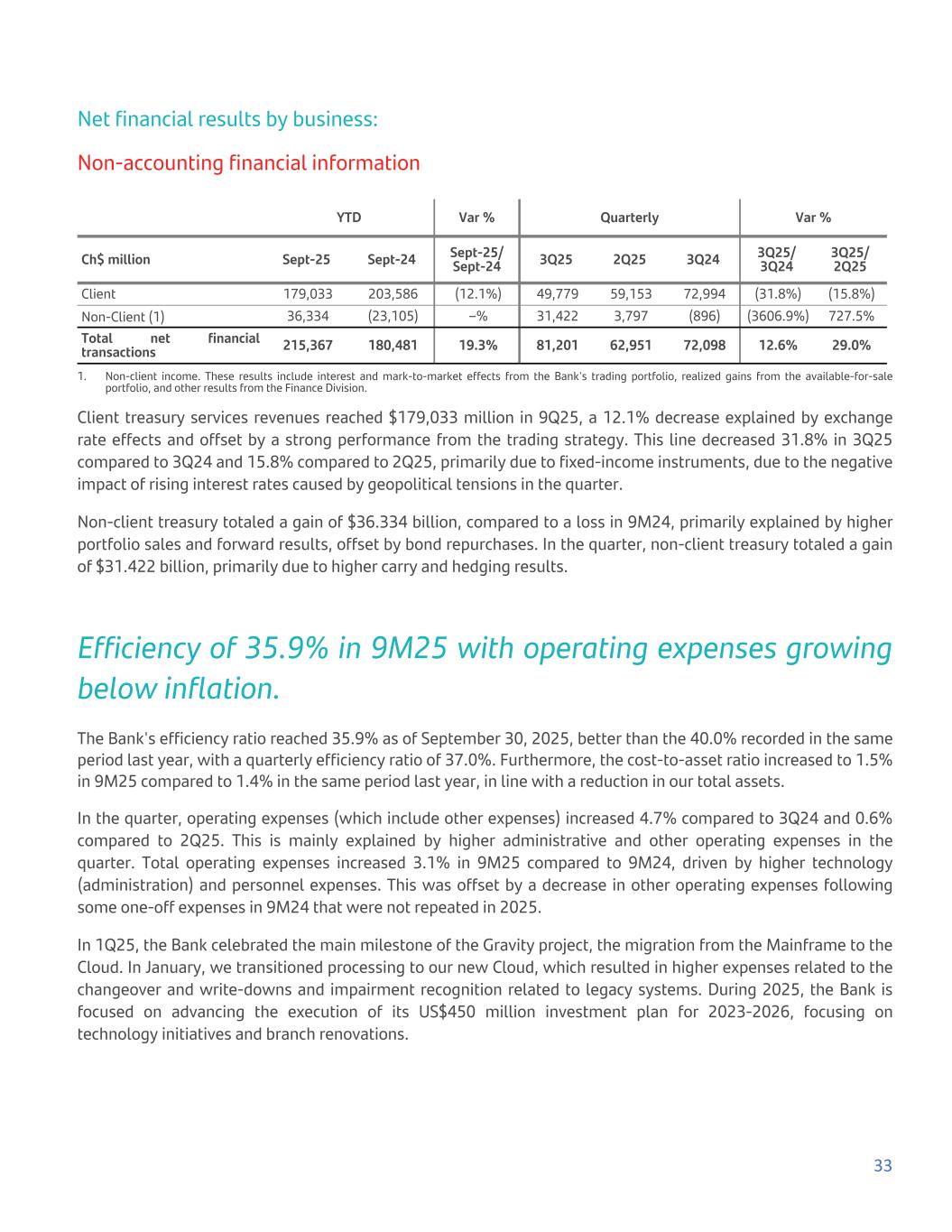 Net financial results by business:

Non-accounting financial information

| | YTD | | Var % | Quarterly | | | Var % | |
|---|---|---|---|---|---|---|---|---|
| Ch$ million | Sept-25 | Sept-24 | Sept-25/ Sept-24 | 3Q25 | 2Q25 | 3Q24 | 3Q25/ 3Q24 | 3Q25/ 2Q25 |
| Client | 179,033 | 203,586 | (12.1%) | 49,779 | 59,153 | 72,994 | (31.8%) | (15.8%) |
| Non-Client (1) | 36,334 | (23,105) | –% | 31,422 | 3,797 | (896) | (3606.9%) | 727.5% |
| Total net financial transactions | 215,367 | 180,481 | 19.3% | 81,201 | 62,951 | 72,098 | 12.6% | 29.0% |

1. Non-client income. These results include interest and mark-to-market effects from the Bank's trading portfolio, realized gains from the available-for-sale portfolio, and other results from the Finance Division.

Client treasury services revenues reached $179,033 million in 9Q25, a 12.1% decrease explained by exchange rate effects and offset by a strong performance from the trading strategy. This line decreased 31.8% in 3Q25 compared to 3Q24 and 15.8% compared to 2Q25, primarily due to fixed-income instruments, due to the negative impact of rising interest rates caused by geopolitical tensions in the quarter.

Non-client treasury totaled a gain of $36.334 billion, compared to a loss in 9M24, primarily explained by higher portfolio sales and forward results, offset by bond repurchases. In the quarter, non-client treasury totaled a gain of $31.422 billion, primarily due to higher carry and hedging results.

Efficiency of 35.9% in 9M25 with operating expenses growing below inflation.

The Bank's efficiency ratio reached 35.9% as of September 30, 2025, better than the 40.0% recorded in the same period last year, with a quarterly efficiency ratio of 37.0%. Furthermore, the cost-to-asset ratio increased to 1.5% in 9M25 compared to 1.4% in the same period last year, in line with a reduction in our total assets.

In the quarter, operating expenses (which include other expenses) increased 4.7% compared to 3Q24 and 0.6% compared to 2Q25. This is mainly explained by higher administrative and other operating expenses in the quarter. Total operating expenses increased 3.1% in 9M25 compared to 9M24, driven by higher technology (administration) and personnel expenses. This was offset by a decrease in other operating expenses following some one-off expenses in 9M24 that were not repeated in 2025.

In 1Q25, the Bank celebrated the main milestone of the Gravity project, the migration from the Mainframe to the Cloud. In January, we transitioned processing to our new Cloud, which resulted in higher expenses related to the changeover and write-downs and impairment recognition related to legacy systems. During 2025, the Bank is focused on advancing the execution of its US$450 million investment plan for 2023-2026, focusing on technology initiatives and branch renovations.

33